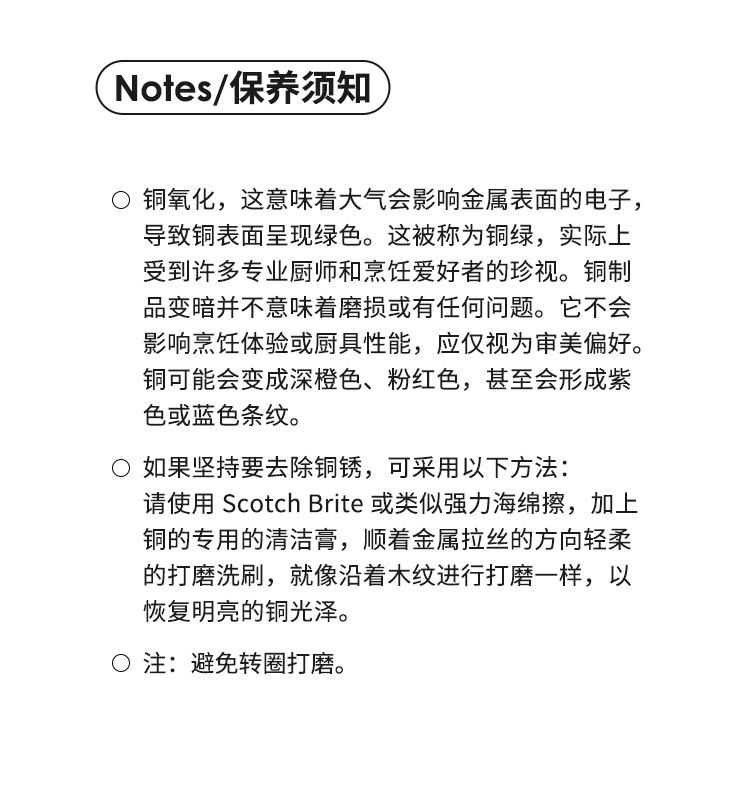 Notes/保养须知

○ 铜氧化，这意味着大气会影响金属表面的电子，导致铜表面呈现绿色。这被称为铜绿，实际上受到许多专业厨师和烹饪爱好者的珍视。铜制品变暗并不意味着磨损或有任何问题。它不会影响烹饪体验或厨具性能，应仅视为审美偏好。铜可能会变成深橙色、粉红色，甚至会形成紫色或蓝色条纹。

○ 如果坚持要去除铜锈，可采用以下方法：
请使用 Scotch Brite 或类似强力海绵擦，加上铜的专用的清洁膏，顺着金属拉丝的方向轻柔的打磨洗刷，就像沿着木纹进行打磨一样，以恢复明亮的铜光泽。

○ 注：避免转圈打磨。